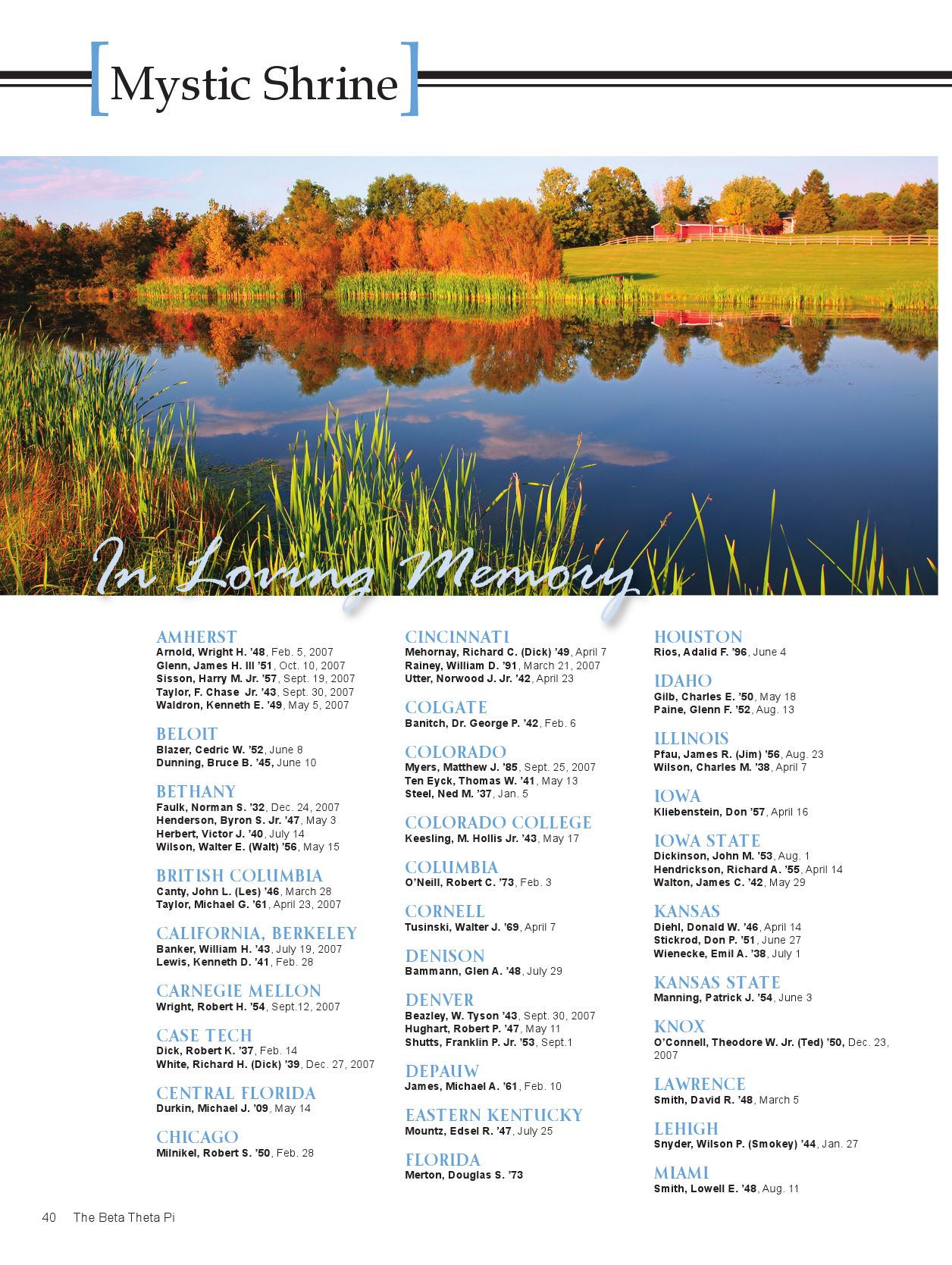 [Mystic Shrine]

In Loving Memory

AMHERST
Arnold, Wright H. '48, Feb. 5, 2007
Glenn, James H. III '51, Oct. 10, 2007
Sisson, Harry M. Jr. '57, Sept. 19, 2007
Taylor, F. Chase Jr. '43, Sept. 30, 2007
Waldron, Kenneth E. '49, May 5, 2007

BELOIT
Blazer, Cedric W. '52, June 8
Dunning, Bruce B. '45, June 10

BETHANY
Faulk, Norman S. '32, Dec. 24, 2007
Henderson, Byron S. Jr. '47, May 3
Herbert, Victor J. '40, July 14
Wilson, Walter E. (Walt) '56, May 15

BRITISH COLUMBIA
Canty, John L. (Les) '46, March 28
Taylor, Michael G. '61, April 23, 2007

CALIFORNIA, BERKELEY
Banker, William H. '43, July 19, 2007
Lewis, Kenneth D. '41, Feb. 28

CARNEGIE MELLON
Wright, Robert H. '54, Sept.12, 2007

CASE TECH
Dick, Robert K. '37, Feb. 14
White, Richard H. (Dick) '39, Dec. 27, 2007

CENTRAL FLORIDA
Durkin, Michael J. '09, May 14

CHICAGO
Milnikel, Robert S. '50, Feb. 28

CINCINNATI
Mehornay, Richard C. (Dick) '49, April 7
Rainey, William D. '91, March 21, 2007
Utter, Norwood J. Jr. '42, April 23

COLGATE
Banitch, Dr. George P. '42, Feb. 6

COLORADO
Myers, Matthew J. '85, Sept. 25, 2007
Ten Eyck, Thomas W. '41, May 13
Steel, Ned M. '37, Jan. 5

COLORADO COLLEGE
Keesling, M. Hollis Jr. '43, May 17

COLUMBIA
O'Neill, Robert C. '73, Feb. 3

CORNELL
Tusinski, Walter J. '69, April 7

DENISON
Bammann, Glen A. '48, July 29

DENVER
Beazley, W. Tyson '43, Sept. 30, 2007
Hughart, Robert P. '47, May 11
Shutts, Franklin P. Jr. '53, Sept.1

DEPAUW
James, Michael A. '61, Feb. 10

EASTERN KENTUCKY
Mountz, Edsel R. '47, July 25

FLORIDA
Merton, Douglas S. '73

HOUSTON
Rios, Adalid F. '96, June 4

IDAHO
Gilb, Charles E. '50, May 18
Paine, Glenn F. '52, Aug. 13

ILLINOIS
Pfau, James R. (Jim) '56, Aug. 23
Wilson, Charles M. '38, April 7

IOWA
Kliebenstein, Don '57, April 16

IOWA STATE
Dickinson, John M. '53, Aug. 1
Hendrickson, Richard A. '55, April 14
Walton, James C. '42, May 29

KANSAS
Diehl, Donald W. '46, April 14
Stickrod, Don P. '51, June 27
Wienecke, Emil A. '38, July 1

KANSAS STATE
Manning, Patrick J. '54, June 3

KNOX
O'Connell, Theodore W. Jr. (Ted) '50, Dec. 23, 2007

LAWRENCE
Smith, David R. '48, March 5

LEHIGH
Snyder, Wilson P. (Smokey) '44, Jan. 27

MIAMI
Smith, Lowell E. '48, Aug. 11

40 The Beta Theta Pi